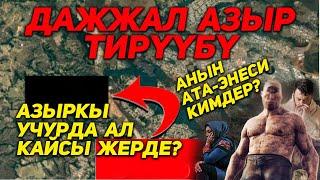 ДАЖЖАЛ АЗЫР ТИРҮҮБҮ

АНЫН АТА-ЭНЕСИ КИМДЕР?

АЗЫРКЫ УЧУРДА АЛ КАЙСЫ ЖЕРДЕ?